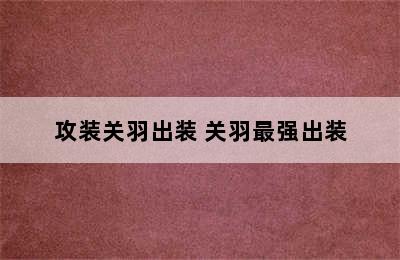 攻装关羽出装 关羽最强出装